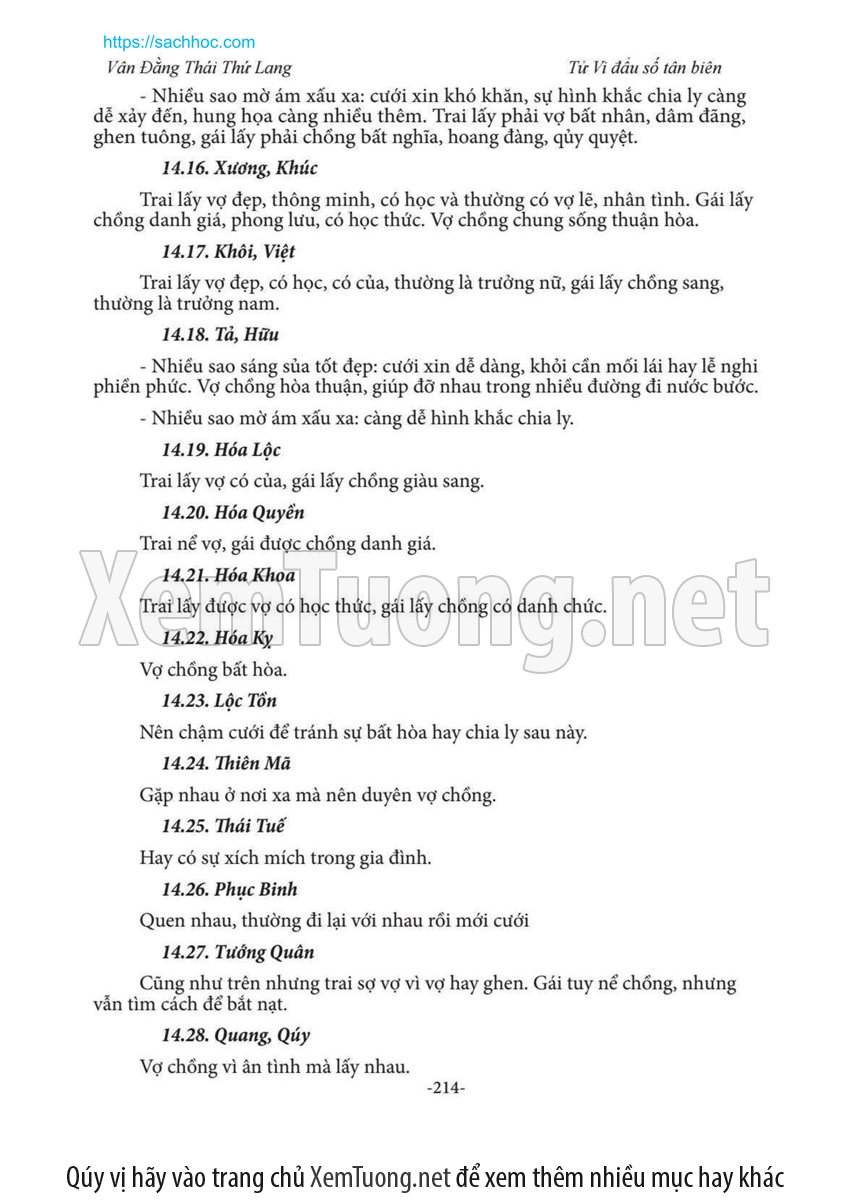 https://sachhoc.com

Vân Đằng Thái Thứ Lang

Tử Vi đẩu số tân biên

- Nhiều sao mờ ám xấu xa: cưới xin khó khăn, sự hình khắc chia ly càng dễ xảy đến, hung họa càng nhiều thêm. Trai lấy phải vợ bất nhân, dâm đãng, ghen tuông, gái lấy phải chồng bất nghĩa, hoang đàng, qủy quyệt.

14.16. Xương, Khúc

Trai lấy vợ đẹp, thông minh, có học và thường có vợ lẽ, nhân tình. Gái lấy chồng danh giá, phong lưu, có học thức. Vợ chồng chung sống thuận hòa.

14.17. Khôi, Việt

Trai lấy vợ đẹp, có học, có của, thường là trưởng nữ, gái lấy chồng sang, thường là trưởng nam.

14.18. Tả, Hữu

- Nhiều sao sáng sủa tốt đẹp: cưới xin dễ dàng, khỏi cần mối lái hay lễ nghi phiền phức. Vợ chồng hòa thuận, giúp đỡ nhau trong nhiều đường đi nước bước.

- Nhiều sao mờ ám xấu xa: càng dễ hình khắc chia ly.

14.19. Hóa Lộc

Trai lấy vợ có của, gái lấy chồng giàu sang.

14.20. Hóa Quyền

Trai nể vợ, gái được chồng danh giá.

14.21. Hóa Khoa

Trai lấy được vợ có học thức, gái lấy chồng có danh chức.

14.22. Hóa Kỵ

Vợ chồng bất hòa.

14.23. Lộc Tồn

Nên chậm cưới để tránh sự bất hòa hay chia ly sau này.

14.24. Thiên Mã

Gặp nhau ở nơi xa mà nên duyên vợ chồng.

14.25. Thái Tuế

Hay có sự xích mích trong gia đình.

14.26. Phục Binh

Quen nhau, thường đi lại với nhau rồi mới cưới

14.27. Tướng Quân

Cũng như trên nhưng trai sợ vợ vì vợ hay ghen. Gái tuy nể chồng, nhưng vẫn tìm cách để bắt nạt.

14.28. Quang, Qúy

Vợ chồng vì ân tình mà lấy nhau.

-214-

XemTuong.net

Qúy vị hãy vào trang chủ XemTuong.net để xem thêm nhiều mục hay khác